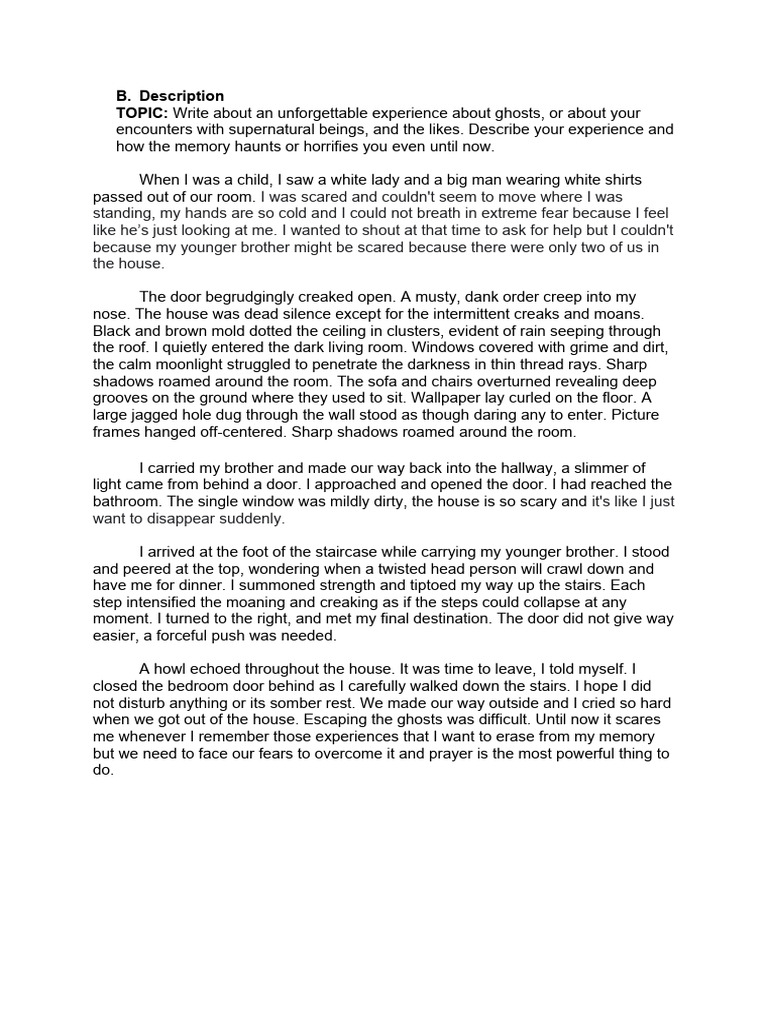 B. Description
TOPIC: Write about an unforgettable experience about ghosts, or about your encounters with supernatural beings, and the likes. Describe your experience and how the memory haunts or horrifies you even until now.

When I was a child, I saw a white lady and a big man wearing white shirts passed out of our room. I was scared and couldn't seem to move where I was standing, my hands are so cold and I could not breath in extreme fear because I feel like he's just looking at me. I wanted to shout at that time to ask for help but I couldn't because my younger brother might be scared because there were only two of us in the house.

The door begrudgingly creaked open. A musty, dank order creep into my nose. The house was dead silence except for the intermittent creaks and moans. Black and brown mold dotted the ceiling in clusters, evident of rain seeping through the roof. I quietly entered the dark living room. Windows covered with grime and dirt, the calm moonlight struggled to penetrate the darkness in thin thread rays. Sharp shadows roamed around the room. The sofa and chairs overturned revealing deep grooves on the ground where they used to sit. Wallpaper lay curled on the floor. A large jagged hole dug through the wall stood as though daring any to enter. Picture frames hanged off-centered. Sharp shadows roamed around the room.

I carried my brother and made our way back into the hallway, a slimmer of light came from behind a door. I approached and opened the door. I had reached the bathroom. The single window was mildly dirty, the house is so scary and it's like I just want to disappear suddenly.

I arrived at the foot of the staircase while carrying my younger brother. I stood and peered at the top, wondering when a twisted head person will crawl down and have me for dinner. I summoned strength and tiptoed my way up the stairs. Each step intensified the moaning and creaking as if the steps could collapse at any moment. I turned to the right, and met my final destination. The door did not give way easier, a forceful push was needed.

A howl echoed throughout the house. It was time to leave, I told myself. I closed the bedroom door behind as I carefully walked down the stairs. I hope I did not disturb anything or its somber rest. We made our way outside and I cried so hard when we got out of the house. Escaping the ghosts was difficult. Until now it scares me whenever I remember those experiences that I want to erase from my memory but we need to face our fears to overcome it and prayer is the most powerful thing to do.